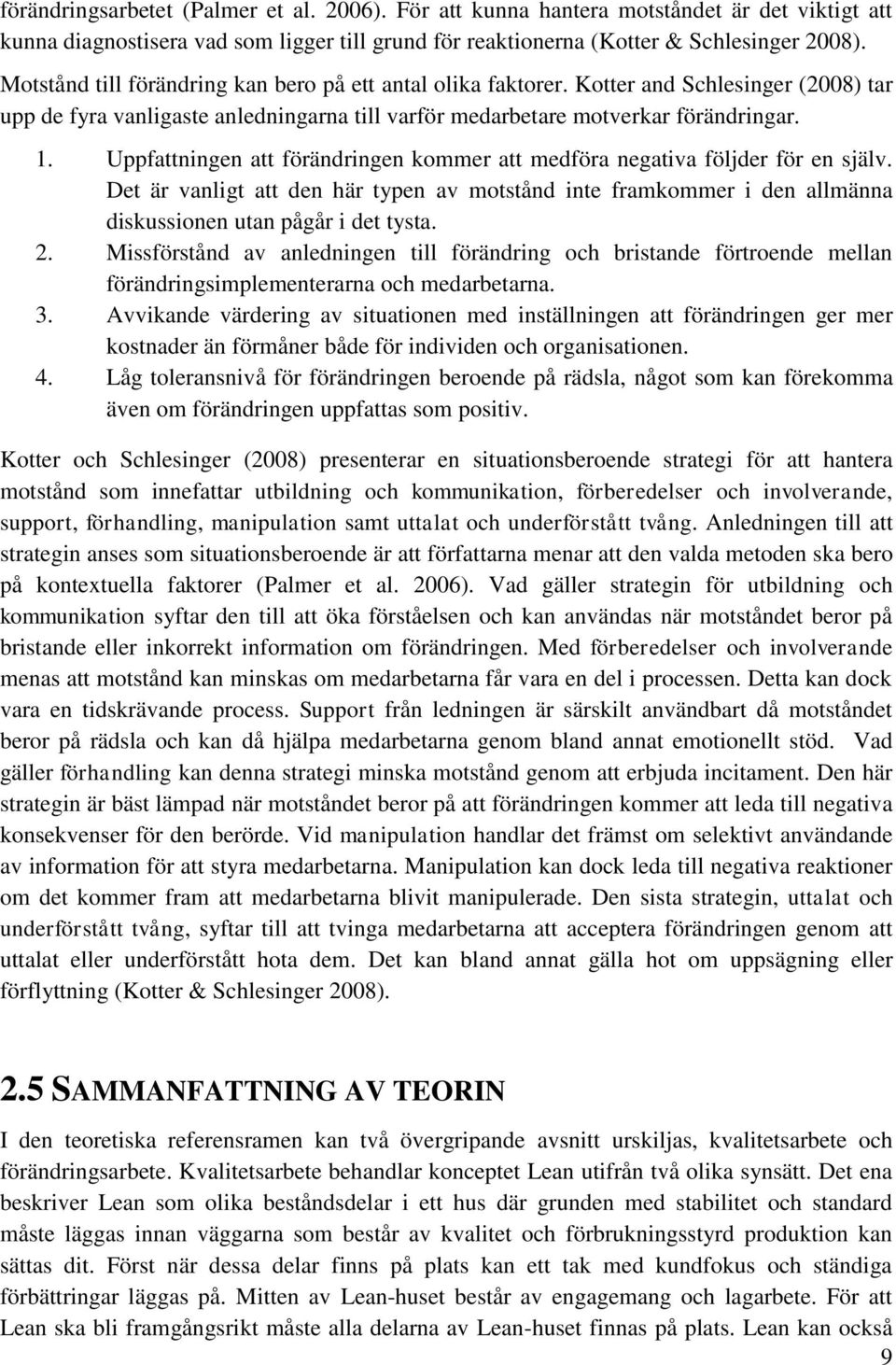 förändringsarbetet (Palmer et al. 2006). För att kunna hantera motståndet är det viktigt att kunna diagnostisera vad som ligger till grund för reaktionerna (Kotter & Schlesinger 2008).

Motstånd till förändring kan bero på ett antal olika faktorer. Kotter and Schlesinger (2008) tar upp de fyra vanligaste anledningarna till varför medarbetare motverkar förändringar.

1. Uppfattningen att förändringen kommer att medföra negativa följder för en själv. Det är vanligt att den här typen av motstånd inte framkommer i den allmänna diskussionen utan pågår i det tysta.
2. Missförstånd av anledningen till förändring och bristande förtroende mellan förändringsimplementerarna och medarbetarna.
3. Avvikande värdering av situationen med inställningen att förändringen ger mer kostnader än förmåner både för individen och organisationen.
4. Låg toleransnivå för förändringen beroende på rädsla, något som kan förekomma även om förändringen uppfattas som positiv.

Kotter och Schlesinger (2008) presenterar en situationsberoende strategi för att hantera motstånd som innefattar utbildning och kommunikation, förberedelser och involverande, support, förhandling, manipulation samt uttalat och underförstått tvång. Anledningen till att strategin anses som situationsberoende är att författarna menar att den valda metoden ska bero på kontextuella faktorer (Palmer et al. 2006). Vad gäller strategin för utbildning och kommunikation syftar den till att öka förståelsen och kan användas när motståndet beror på bristande eller inkorrekt information om förändringen. Med förberedelser och involverande menas att motstånd kan minskas om medarbetarna får vara en del i processen. Detta kan dock vara en tidskrävande process. Support från ledningen är särskilt användbart då motståndet beror på rädsla och kan då hjälpa medarbetarna genom bland annat emotionellt stöd. Vad gäller förhandling kan denna strategi minska motstånd genom att erbjuda incitament. Den här strategin är bäst lämpad när motståndet beror på att förändringen kommer att leda till negativa konsekvenser för den berörde. Vid manipulation handlar det främst om selektivt användande av information för att styra medarbetarna. Manipulation kan dock leda till negativa reaktioner om det kommer fram att medarbetarna blivit manipulerade. Den sista strategin, uttalat och underförstått tvång, syftar till att tvinga medarbetarna att acceptera förändringen genom att uttalat eller underförstått hota dem. Det kan bland annat gälla hot om uppsägning eller förflyttning (Kotter & Schlesinger 2008).

2.5 SAMMANFATTNING AV TEORIN

I den teoretiska referensramen kan två övergripande avsnitt urskiljas, kvalitetsarbete och förändringsarbete. Kvalitetsarbete behandlar konceptet Lean utifrån två olika synsätt. Det ena beskriver Lean som olika beståndsdelar i ett hus där grunden med stabilitet och standard måste läggas innan väggarna som består av kvalitet och förbrukningsstyrd produktion kan sättas dit. Först när dessa delar finns på plats kan ett tak med kundfokus och ständiga förbättringar läggas på. Mitten av Lean-huset består av engagemang och lagarbete. För att Lean ska bli framgångsrikt måste alla delarna av Lean-huset finnas på plats. Lean kan också

9